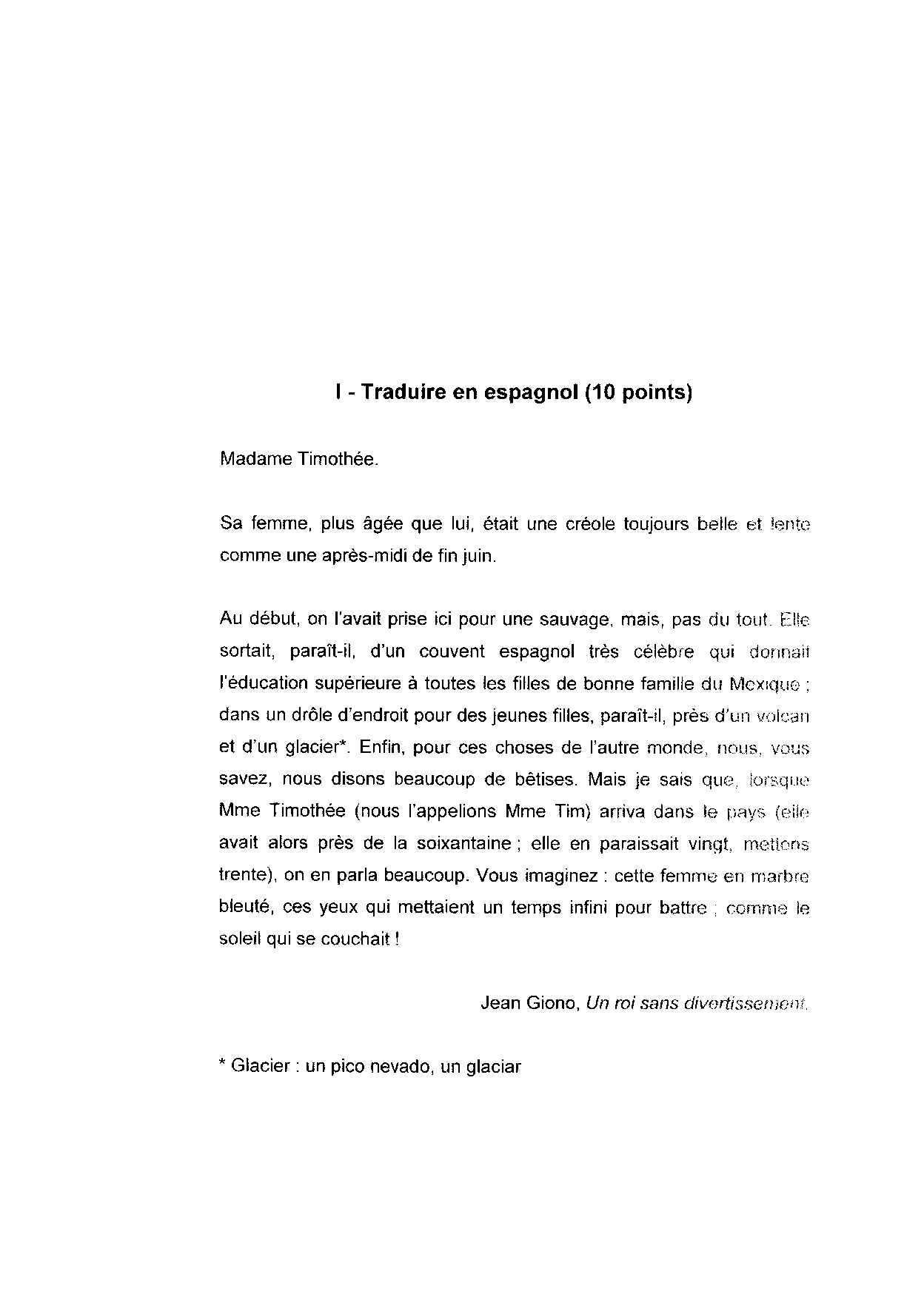 I - Traduire en espagnol (10 points)

Madame Timothée.

Sa femme, plus âgée que lui, était une créole toujours belle et lente comme une après-midi de fin juin.

Au début, on l'avait prise ici pour une sauvage, mais, pas du tout. Elle sortait, paraît-il, d'un couvent espagnol très célèbre qui donnait l'éducation supérieure à toutes les filles de bonne famille du Mexique ; dans un drôle d'endroit pour des jeunes filles, paraît-il, près d'un volcan et d'un glacier*. Enfin, pour ces choses de l'autre monde, nous, vous savez, nous disons beaucoup de bêtises. Mais je sais que, lorsque Mme Timothée (nous l'appelions Mme Tim) arriva dans le pays (elle avait alors près de la soixantaine ; elle en paraissait vingt, mettons trente), on en parla beaucoup. Vous imaginez : cette femme en marbre bleuté, ces yeux qui mettaient un temps infini pour battre ; comme le soleil qui se couchait !

Jean Giono, Un roi sans divertissement.

* Glacier : un pico nevado, un glaciar